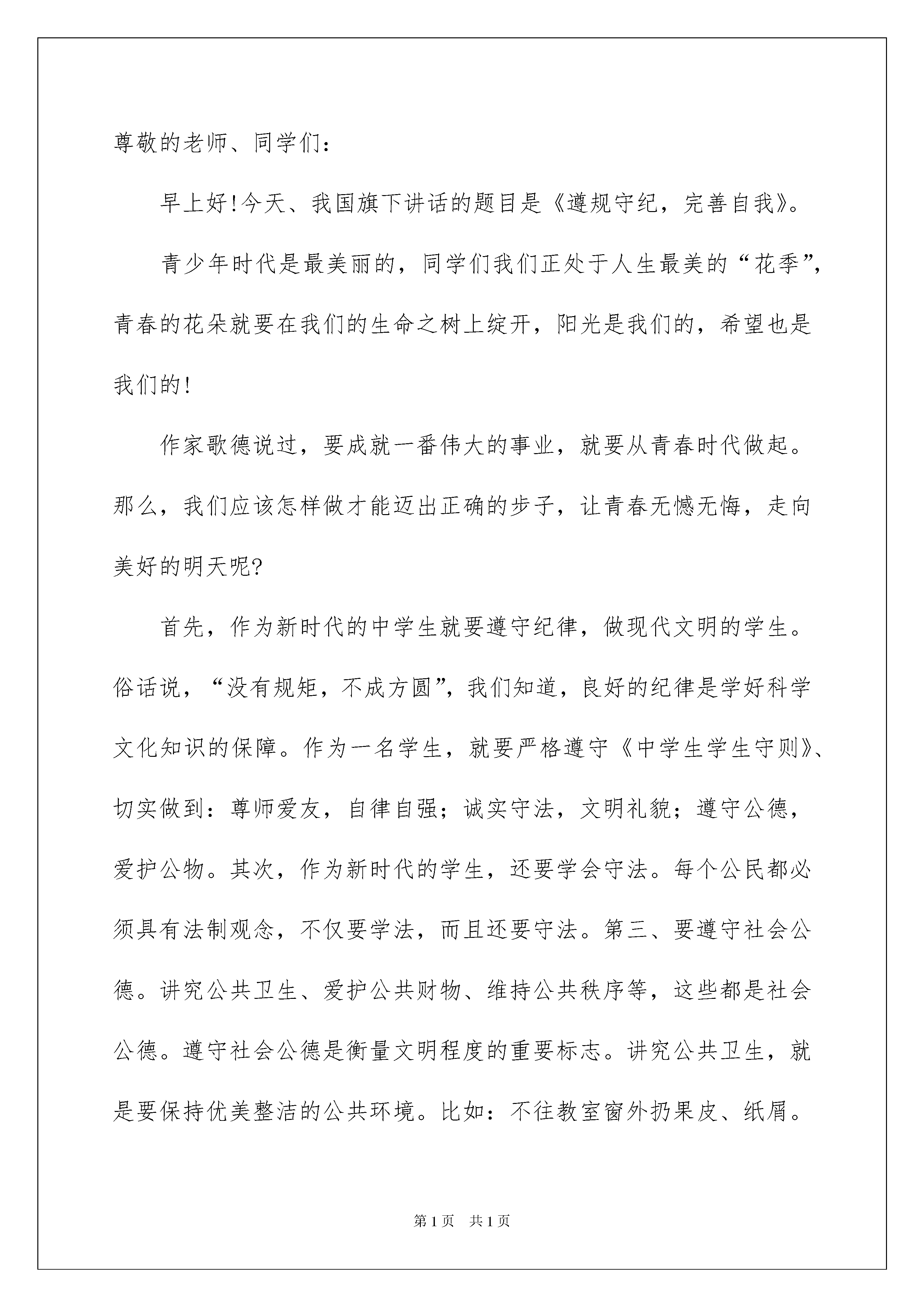 尊敬的老师、同学们：

早上好!今天、我国旗下讲话的题目是《遵规守纪，完善自我》。

青少年时代是最美丽的，同学们我们正处于人生最美的“花季”，青春的花朵就要在我们的生命之树上绽开，阳光是我们的，希望也是我们的!

作家歌德说过，要成就一番伟大的事业，就要从青春时代做起。那么，我们应该怎样做才能迈出正确的步子，让青春无憾无悔，走向美好的明天呢?

首先，作为新时代的中学生就要遵守纪律，做现代文明的学生。俗话说，“没有规矩，不成方圆”，我们知道，良好的纪律是学好科学文化知识的保障。作为一名学生，就要严格遵守《中学生学生守则》、切实做到：尊师爱友，自律自强；诚实守法，文明礼貌；遵守公德，爱护公物。其次，作为新时代的学生，还要学会守法。每个公民都必须具有法制观念，不仅要学法，而且还要守法。第三、要遵守社会公德。讲究公共卫生、爱护公共财物、维持公共秩序等，这些都是社会公德。遵守社会公德是衡量文明程度的重要标志。讲究公共卫生，就是要保持优美整洁的公共环境。比如：不往教室窗外扔果皮、纸屑。

第1页 共1页